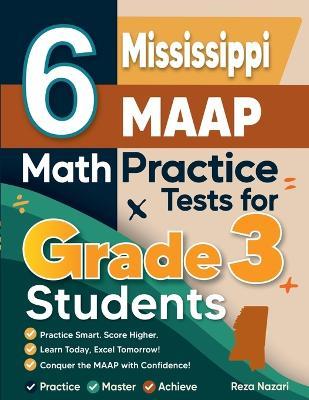 6 Mississippi MAAP Math Practice Tests for Grade 3 Students

Practice Smart. Score Higher.
Learn Today, Excel Tomorrow!
Conquer the MAAP with Confidence!

Practice Master Achieve

Reza Nazari